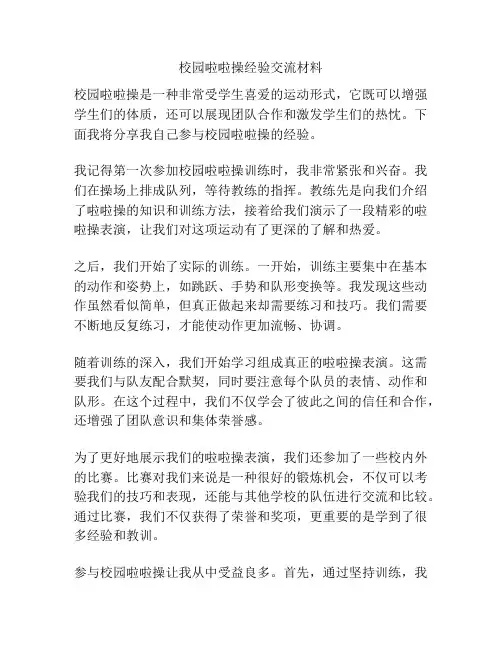 校园啦啦操经验交流材料

校园啦啦操是一种非常受学生喜爱的运动形式，它既可以增强学生们的体质，还可以展现团队合作和激发学生们的热忱。下面我将分享我自己参与校园啦啦操的经验。

我记得第一次参加校园啦啦操训练时，我非常紧张和兴奋。我们在操场上排成队列，等待教练的指挥。教练先是向我们介绍了啦啦操的知识和训练方法，接着给我们演示了一段精彩的啦啦操表演，让我们对这项运动有了更深的了解和热爱。

之后，我们开始了实际的训练。一开始，训练主要集中在基本的动作和姿势上，如跳跃、手势和队形变换等。我发现这些动作虽然看似简单，但真正做起来却需要练习和技巧。我们需要不断地反复练习，才能使动作更加流畅、协调。

随着训练的深入，我们开始学习组成真正的啦啦操表演。这需要我们与队友配合默契，同时要注意每个队员的表情、动作和队形。在这个过程中，我们不仅学会了彼此之间的信任和合作，还增强了团队意识和集体荣誉感。

为了更好地展示我们的啦啦操表演，我们还参加了一些校内外的比赛。比赛对我们来说是一种很好的锻炼机会，不仅可以考验我们的技巧和表现，还能与其他学校的队伍进行交流和比较。通过比赛，我们不仅获得了荣誉和奖项，更重要的是学到了很多经验和教训。

参与校园啦啦操让我从中受益良多。首先，通过坚持训练，我